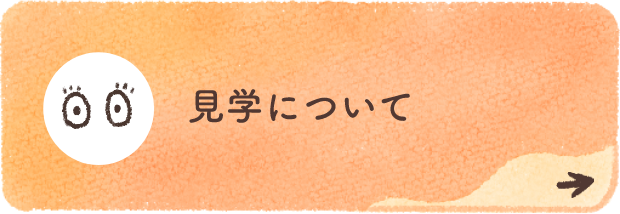 見学について